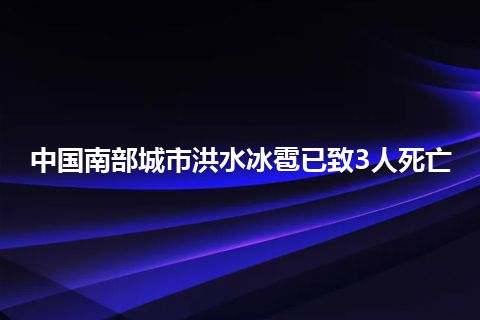 中国南部城市洪水冰雹已致3人死亡